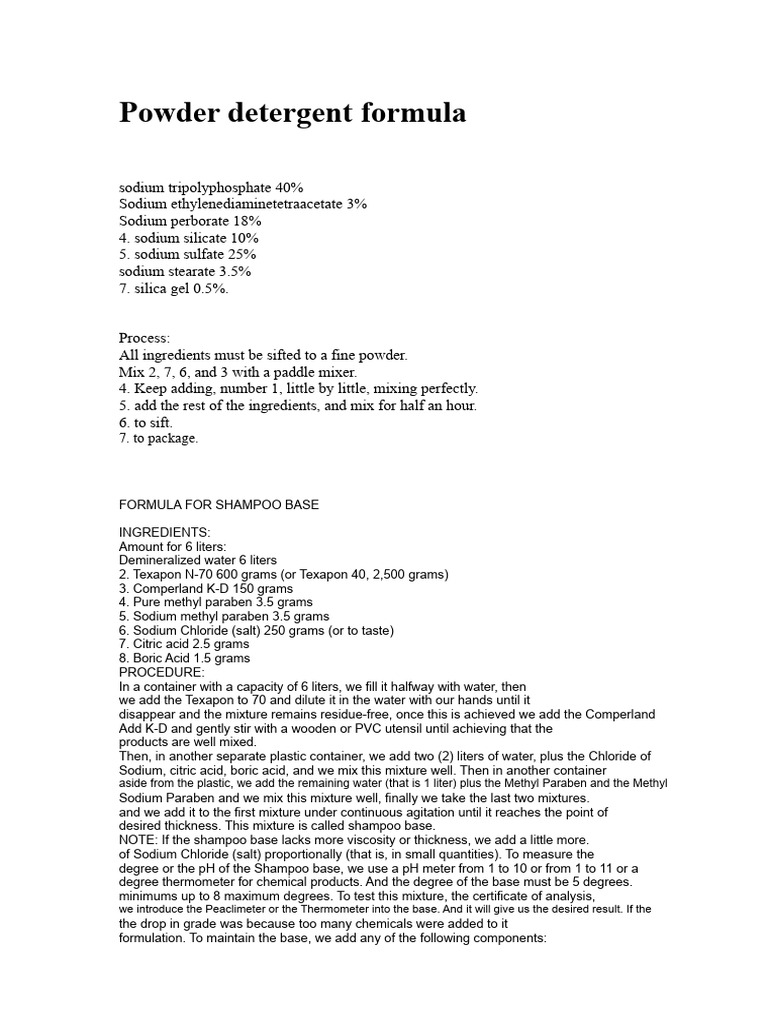 Powder detergent formula

sodium tripolyphosphate 40%
Sodium ethylenediaminetetraacetate 3%
Sodium perborate 18%
4. sodium silicate 10%
5. sodium sulfate 25%
sodium stearate 3.5%
7. silica gel 0.5%.

Process:
All ingredients must be sifted to a fine powder.
Mix 2, 7, 6, and 3 with a paddle mixer.
4. Keep adding, number 1, little by little, mixing perfectly.
5. add the rest of the ingredients, and mix for half an hour.
6. to sift.
7. to package.

FORMULA FOR SHAMPOO BASE

INGREDIENTS:
Amount for 6 liters:
Demineralized water 6 liters
2. Texapon N-70 600 grams (or Texapon 40, 2,500 grams)
3. Comperland K-D 150 grams
4. Pure methyl paraben 3.5 grams
5. Sodium methyl paraben 3.5 grams
6. Sodium Chloride (salt) 250 grams (or to taste)
7. Citric acid 2.5 grams
8. Boric Acid 1.5 grams
PROCEDURE:
In a container with a capacity of 6 liters, we fill it halfway with water, then we add the Texapon to 70 and dilute it in the water with our hands until it disappear and the mixture remains residue-free, once this is achieved we add the Comperland Add K-D and gently stir with a wooden or PVC utensil until achieving that the products are well mixed.
Then, in another separate plastic container, we add two (2) liters of water, plus the Chloride of Sodium, citric acid, boric acid, and we mix this mixture well. Then in another container aside from the plastic, we add the remaining water (that is 1 liter) plus the Methyl Paraben and the Methyl Sodium Paraben and we mix this mixture well, finally we take the last two mixtures. and we add it to the first mixture under continuous agitation until it reaches the point of desired thickness. This mixture is called shampoo base.
NOTE: If the shampoo base lacks more viscosity or thickness, we add a little more. of Sodium Chloride (salt) proportionally (that is, in small quantities). To measure the degree or the pH of the Shampoo base, we use a pH meter from 1 to 10 or from 1 to 11 or a degree thermometer for chemical products. And the degree of the base must be 5 degrees. minimums up to 8 maximum degrees. To test this mixture, the certificate of analysis, we introduce the Peaclimeter or the Thermometer into the base. And it will give us the desired result. If the the drop in grade was because too many chemicals were added to it formulation. To maintain the base, we add any of the following components: